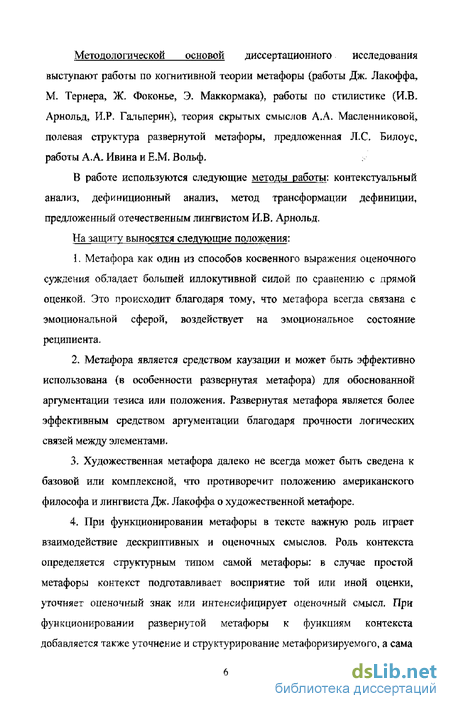 Методологической основой диссертационного исследования выступают работы по когнитивной теории метафоры (работы Дж. Лакоффа, М. Тернера, Ж. Фоконье, Э. Маккормака), работы по стилистике (И.В. Арнольд, И.Р. Гальперин), теория скрытых смыслов А.А. Масленниковой, полевая структура развернутой метафоры, предложенная Л.С. Билоус, работы А.А. Ивина и Е.М. Вольф.

В работе используются следующие методы работы: контекстуальный анализ, дефиниционный анализ, метод трансформации дефиниции, предложенный отечественным лингвистом И.В. Арнольд.

На защиту выносятся следующие положения:

1. Метафора как один из способов косвенного выражения оценочного суждения обладает большей иллокутивной силой по сравнению с прямой оценкой. Это происходит благодаря тому, что метафора всегда связана с эмоциональной сферой, воздействует на эмоциональное состояние реципиента.

2. Метафора является средством каузации и может быть эффективно использована (в особенности развернутая метафора) для обоснованной аргументации тезиса или положения. Развернутая метафора является более эффективным средством аргументации благодаря прочности логических связей между элементами.

3. Художественная метафора далеко не всегда может быть сведена к базовой или комплексной, что противоречит положению американского философа и лингвиста Дж. Лакоффа о художественной метафоре.

4. При функционировании метафоры в тексте важную роль играет взаимодействие дескриптивных и оценочных смыслов. Роль контекста определяется структурным типом самой метафоры: в случае простой метафоры контекст подготавливает восприятие той или иной оценки, уточняет оценочный знак или интенсифицирует оценочный смысл. При функционировании развернутой метафоры к функциям контекста добавляется также уточнение и структурирование метафоризируемого, а сама

6

dsLib.net
библиотека диссертаций